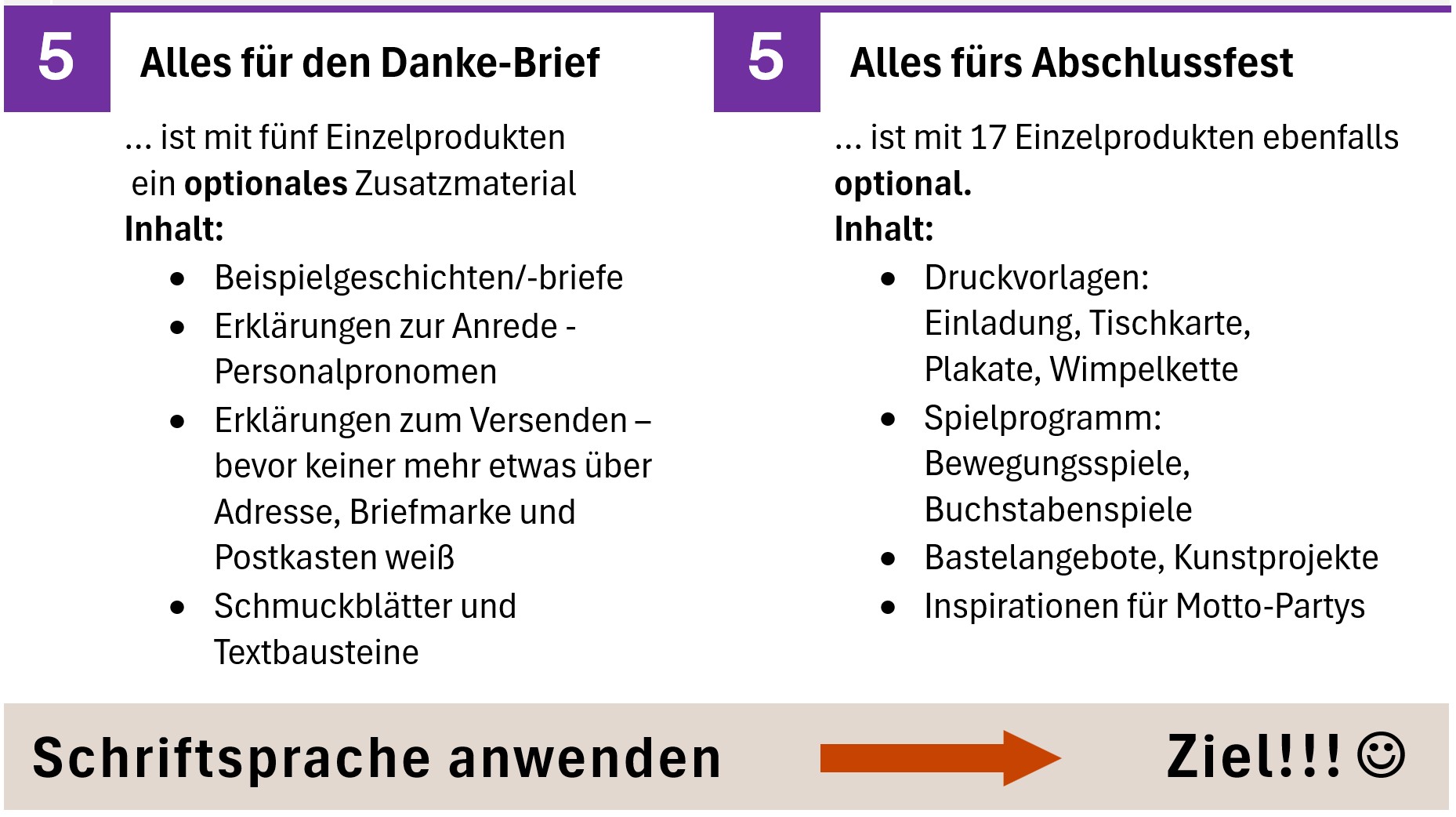 5

Alles für den Danke-Brief

... ist mit fünf Einzelprodukten ein **optionales** Zusatzmaterial
**Inhalt:**

- Beispielgeschichten/-briefe
- Erklärungen zur Anrede - Personalpronomen
- Erklärungen zum Versenden – bevor keiner mehr etwas über Adresse, Briefmarke und Postkasten weiß
- Schmuckblätter und Textbausteine

5

Alles fürs Abschlussfest

... ist mit 17 Einzelprodukten ebenfalls **optional.**
**Inhalt:**

- Druckvorlagen: Einladung, Tischkarte, Plakate, Wimpelkette
- Spielprogramm: Bewegungsspiele, Buchstabenspiele
- Bastelangebote, Kunstprojekte
- Inspirationen für Motto-Partys

Schriftsprache anwenden

Ziel!!! ☺